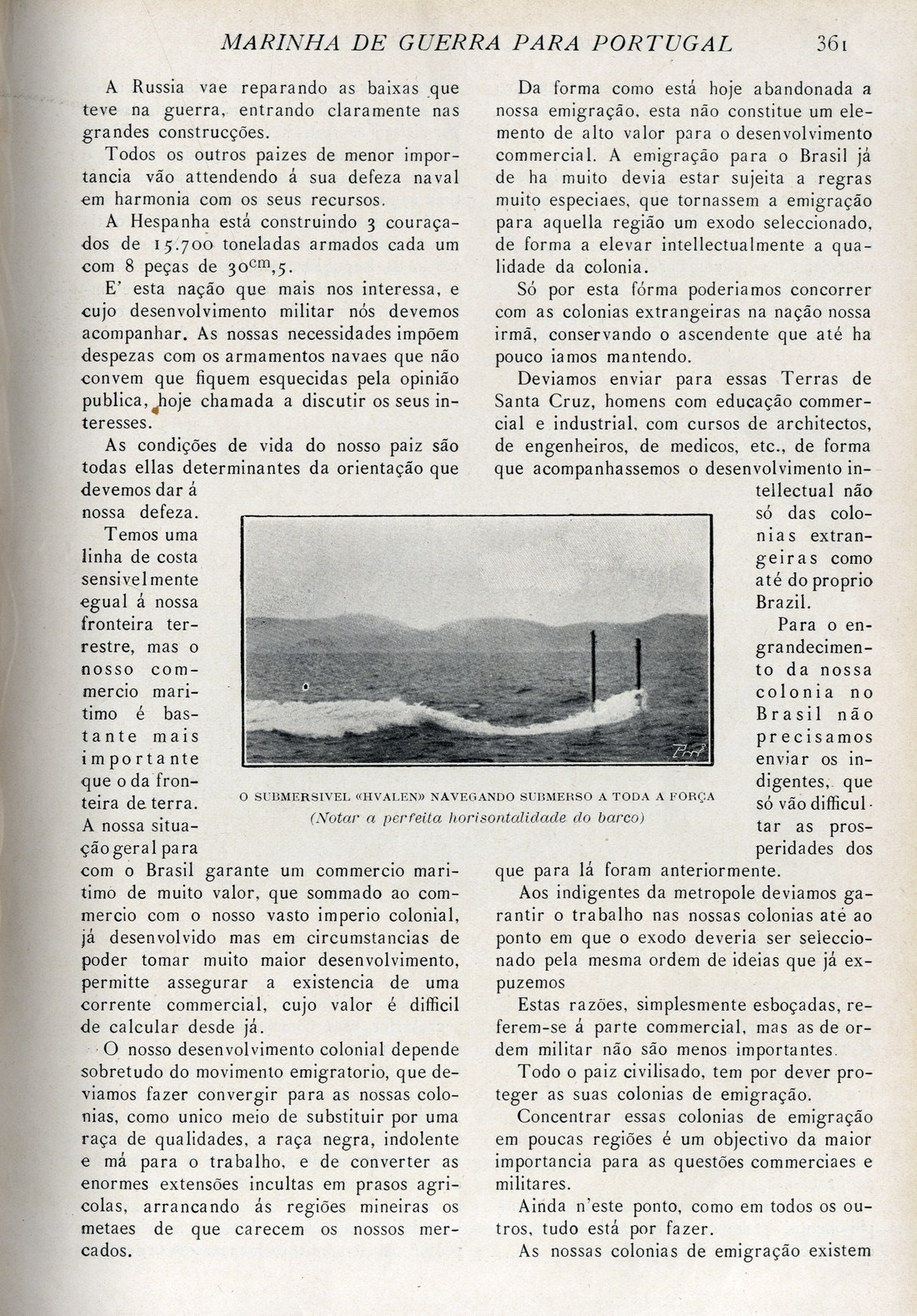 MARINHA DE GUERRA PARA PORTUGAL 361

A Russia vae reparando as baixas que teve na guerra, entrando claramente nas grandes construcções.

Todos os outros paizes de menor importancia vão attendendo á sua defeza naval em harmonia com os seus recursos.

A Hespanha está construindo 3 couraçados de 15.700 toneladas armados cada um com 8 peças de $30^{cm},5$.

E' esta nação que mais nos interessa, e cujo desenvolvimento militar nós devemos acompanhar. As nossas necessidades impõem despezas com os armamentos navaes que não convem que fiquem esquecidas pela opinião publica, hoje chamada a discutir os seus interesses.

As condições de vida do nosso paiz são todas ellas determinantes da orientação que devemos dar á nossa defeza.

Temos uma linha de costa sensivelmente egual á nossa fronteira terrestre, mas o nosso commercio maritimo é bastante mais importante que o da fronteira de terra. A nossa situação geral para com o Brasil garante um commercio maritimo de muito valor, que sommado ao commercio com o nosso vasto imperio colonial, já desenvolvido mas em circumstancias de poder tomar muito maior desenvolvimento, permitte assegurar a existencia de uma corrente commercial, cujo valor é difficil de calcular desde já.

O nosso desenvolvimento colonial depende sobretudo do movimento emigratorio, que deviamos fazer convergir para as nossas colonias, como unico meio de substituir por uma raça de qualidades, a raça negra, indolente e má para o trabalho, e de converter as enormes extensões incultas em prasos agricolas, arrancando ás regiões mineiras os metaes de que carecem os nossos mercados.

Da forma como está hoje abandonada a nossa emigração, esta não constitue um elemento de alto valor para o desenvolvimento commercial. A emigração para o Brasil já de ha muito devia estar sujeita a regras muito especiaes, que tornassem a emigração para aquella região um exodo seleccionado, de forma a elevar intellectualmente a qualidade da colonia.

Só por esta fórma poderiamos concorrer com as colonias extrangeiras na nação nossa irmã, conservando o ascendente que até ha pouco iamos mantendo.

Deviamos enviar para essas Terras de Santa Cruz, homens com educação commercial e industrial, com cursos de architectos, de engenheiros, de medicos, etc., de forma que acompanhassemos o desenvolvimento intellectual não só das colonias extrangeiras como até do proprio Brazil.

Para o engrandecimento da nossa colonia no Brasil não precisamos enviar os indigentes, que só vão difficultar as prosperidades dos que para lá foram anteriormente.

Aos indigentes da metropole deviamos garantir o trabalho nas nossas colonias até ao ponto em que o exodo deveria ser seleccionado pela mesma ordem de ideias que já expuzemos

Estas razões, simplesmente esboçadas, referem-se á parte commercial, mas as de ordem militar não são menos importantes.

Todo o paiz civilisado, tem por dever proteger as suas colonias de emigração.

Concentrar essas colonias de emigração em poucas regiões é um objectivo da maior importancia para as questões commerciaes e militares.

Ainda n'este ponto, como em todos os outros, tudo está por fazer.

As nossas colonias de emigração existem

O SUBMERSIVEL «HVALEN» NAVEGANDO SUBMERSO A TODA A FORÇA
(Notar a perfeita horisontalidade do barco)